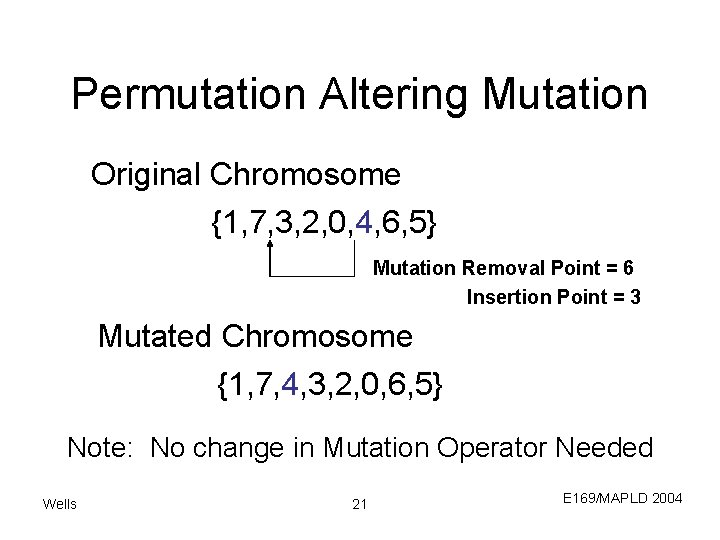 Permutation Altering Mutation

Original Chromosome

{1,7,3,2,0,4,6,5}

Mutation Removal Point = 6

Insertion Point = 3

Mutated Chromosome

{1,7,4,3,2,0,6,5}

Note: No change in Mutation Operator Needed

Wells

21

E169/MAPLD 2004